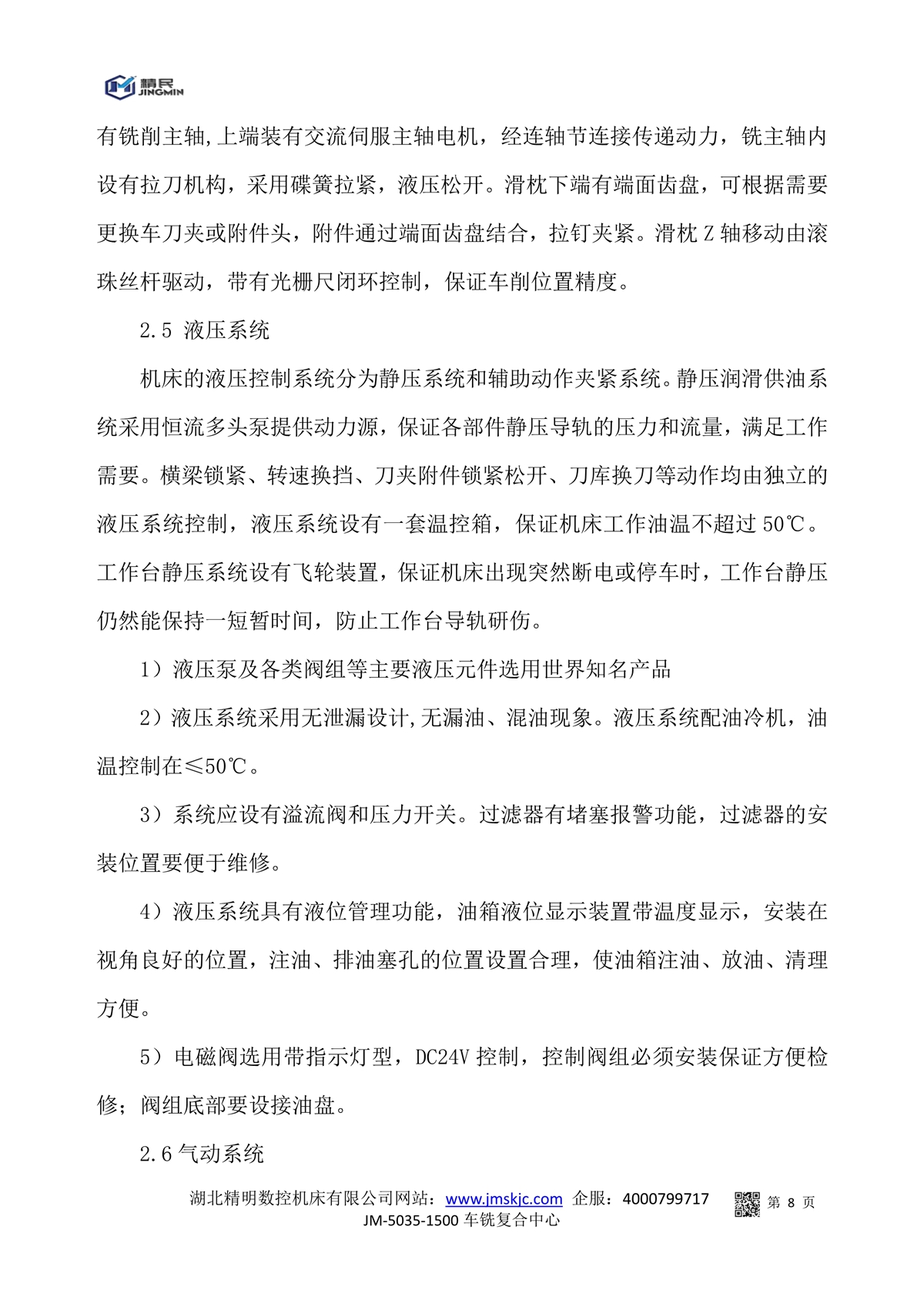 精民
JINGMIN

有铣削主轴,上端装有交流伺服主轴电机，经连轴节连接传递动力，铣主轴内设有拉刀机构，采用碟簧拉紧，液压松开。滑枕下端有端面齿盘，可根据需要更换车刀夹或附件头，附件通过端面齿盘结合，拉钉夹紧。滑枕 Z 轴移动由滚珠丝杆驱动，带有光栅尺闭环控制，保证车削位置精度。

2.5 液压系统

机床的液压控制系统分为静压系统和辅助动作夹紧系统。静压润滑供油系统采用恒流多头泵提供动力源，保证各部件静压导轨的压力和流量，满足工作需要。横梁锁紧、转速换挡、刀夹附件锁紧松开、刀库换刀等动作均由独立的液压系统控制，液压系统设有一套温控箱，保证机床工作油温不超过 50℃。工作台静压系统设有飞轮装置，保证机床出现突然断电或停车时，工作台静压仍然能保持一短暂时间，防止工作台导轨研伤。

1）液压泵及各类阀组等主要液压元件选用世界知名产品

2）液压系统采用无泄漏设计,无漏油、混油现象。液压系统配油冷机，油温控制在≤50℃。

3）系统应设有溢流阀和压力开关。过滤器有堵塞报警功能，过滤器的安装位置要便于维修。

4）液压系统具有液位管理功能，油箱液位显示装置带温度显示，安装在视角良好的位置，注油、排油塞孔的位置设置合理，使油箱注油、放油、清理方便。

5）电磁阀选用带指示灯型，DC24V 控制，控制阀组必须安装保证方便检修；阀组底部要设接油盘。

2.6 气动系统

湖北精明数控机床有限公司网站：www.jmskjc.com 企服：4000799717 第 8 页
JM-5035-1500 车铣复合中心